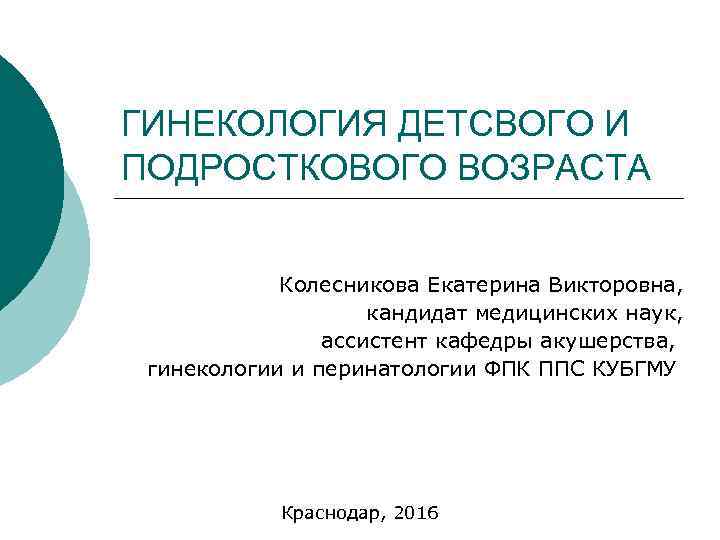 ГИНЕКОЛОГИЯ ДЕТСВОГО И ПОДРОСТКОВОГО ВОЗРАСТА

Колесникова Екатерина Викторовна,
кандидат медицинских наук,
ассистент кафедры акушерства,
гинекологии и перинатологии ФПК ППС КУБГМУ

Краснодар, 2016